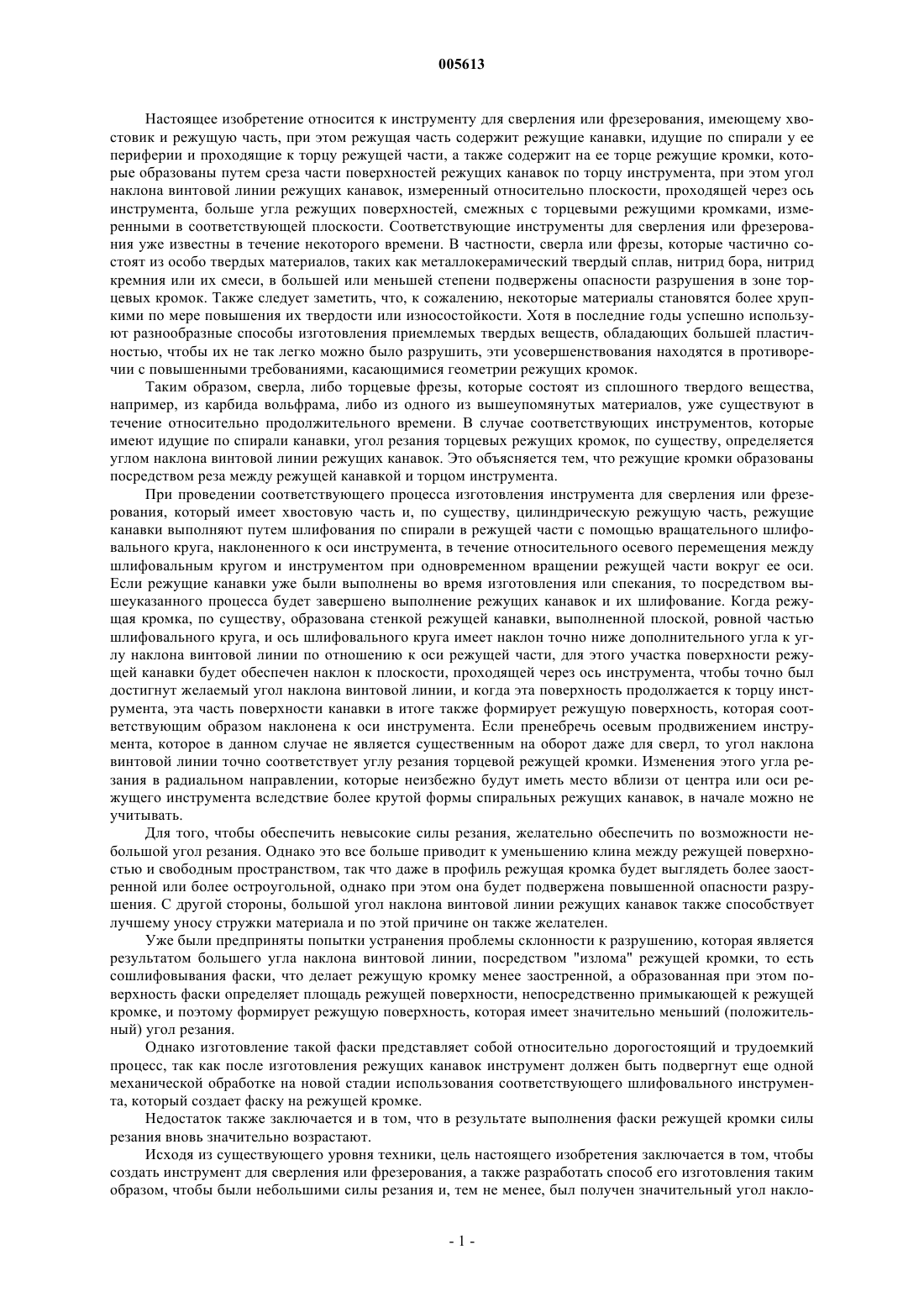 005613

Настоящее изобретение относится к инструменту для сверления или фрезерования, имеющему хвостовик и режущую часть, при этом режущая часть содержит режущие канавки, идущие по спирали у ее периферии и проходящие к торцу режущей части, а также содержит на ее торце режущие кромки, которые образованы путем среза части поверхностей режущих канавок по торцу инструмента, при этом угол наклона винтовой линии режущих канавок, измеренный относительно плоскости, проходящей через ось инструмента, больше угла режущих поверхностей, смежных с торцевыми режущими кромками, измеренными в соответствующей плоскости. Соответствующие инструменты для сверления или фрезерования уже известны в течение некоторого времени. В частности, сверла или фрезы, которые частично состоят из особо твердых материалов, таких как металлокерамический твердый сплав, нитрид бора, нитрид кремния или их смеси, в большей или меньшей степени подвержены опасности разрушения в зоне торцевых кромок. Также следует заметить, что, к сожалению, некоторые материалы становятся более хрупкими по мере повышения их твердости или износостойкости. Хотя в последние годы успешно используют разнообразные способы изготовления приемлемых твердых веществ, обладающих большей пластичностью, чтобы их не так легко можно было разрушить, эти усовершенствования находятся в противоречии с повышенными требованиями, касающимися геометрии режущих кромок.

Таким образом, сверла, либо торцевые фрезы, которые состоят из сплошного твердого вещества, например, из карбида вольфрама, либо из одного из вышеупомянутых материалов, уже существуют в течение относительно продолжительного времени. В случае соответствующих инструментов, которые имеют идущие по спирали канавки, угол резания торцевых режущих кромок, по существу, определяется углом наклона винтовой линии режущих канавок. Это объясняется тем, что режущие кромки образованы посредством реза между режущей канавкой и торцом инструмента.

При проведении соответствующего процесса изготовления инструмента для сверления или фрезерования, который имеет хвостовую часть и, по существу, цилиндрическую режущую часть, режущие канавки выполняют путем шлифования по спирали в режущей части с помощью вращательного шлифовального круга, наклоненного к оси инструмента, в течение относительного осевого перемещения между шлифовальным кругом и инструментом при одновременном вращении режущей части вокруг ее оси. Если режущие канавки уже были выполнены во время изготовления или спекания, то посредством вышеуказанного процесса будет завершено выполнение режущих канавок и их шлифование. Когда режущая кромка, по существу, образована стенкой режущей канавки, выполненной плоской, ровной частью шлифовального круга, и ось шлифовального круга имеет наклон точно ниже дополнительного угла к углу наклона винтовой линии по отношению к оси режущей части, для этого участка поверхности режущей канавки будет обеспечен наклон к плоскости, проходящей через ось инструмента, чтобы точно был достигнут желаемый угол наклона винтовой линии, и когда эта поверхность продолжается к торцу инструмента, эта часть поверхности канавки в итоге также формирует режущую поверхность, которая соответствующим образом наклонена к оси инструмента. Если пренебречь осевым продвижением инструмента, которое в данном случае не является существенным на оборот даже для сверл, то угол наклона винтовой линии точно соответствует углу резания торцевой режущей кромки. Изменения этого угла резания в радиальном направлении, которые неизбежно будут иметь место вблизи от центра или оси режущего инструмента вследствие более крутой формы спиральных режущих канавок, в начале можно не учитывать.

Для того, чтобы обеспечить невысокие силы резания, желательно обеспечить по возможности небольшой угол резания. Однако это все больше приводит к уменьшению клина между режущей поверхностью и свободным пространством, так что даже в профиль режущая кромка будет выглядеть более заостренной или более остроугольной, однако при этом она будет подвержена повышенной опасности разрушения. С другой стороны, большой угол наклона винтовой линии режущих канавок также способствует лучшему уносу стружки материала и по этой причине он также желателен.

Уже были предприняты попытки устранения проблемы склонности к разрушению, которая является результатом большего угла наклона винтовой линии, посредством "излома" режущей кромки, то есть сошлифовывания фаски, что делает режущую кромку менее заостренной, а образованная при этом поверхность фаски определяет площадь режущей поверхности, непосредственно примыкающей к режущей кромке, и поэтому формирует режущую поверхность, которая имеет значительно меньший (положительный) угол резания.

Однако изготовление такой фаски представляет собой относительно дорогостоящий и трудоемкий процесс, так как после изготовления режущих канавок инструмент должен быть подвергнут еще одной механической обработке на новой стадии использования соответствующего шлифовального инструмента, который создает фаску на режущей кромке.

Недостаток также заключается и в том, что в результате выполнения фаски режущей кромки силы резания вновь значительно возрастают.

Исходя из существующего уровня техники, цель настоящего изобретения заключается в том, чтобы создать инструмент для сверления или фрезерования, а также разработать способ его изготовления таким образом, чтобы были небольшими силы резания и, тем не менее, был получен значительный угол накло-

- 1 -